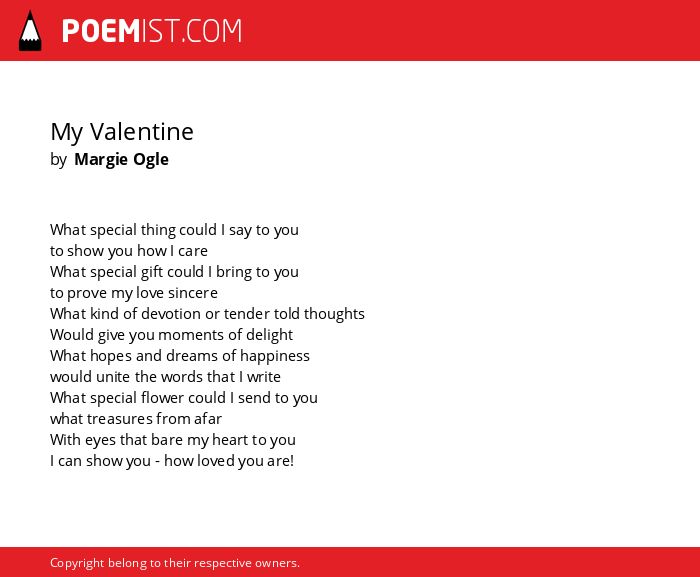 POEMIST.COM

My Valentine
by Margie Ogle

What special thing could I say to you
to show you how I care
What special gift could I bring to you
to prove my love sincere
What kind of devotion or tender told thoughts
Would give you moments of delight
What hopes and dreams of happiness
would unite the words that I write
What special flower could I send to you
what treasures from afar
With eyes that bare my heart to you
I can show you - how loved you are!

Copyright belong to their respective owners.